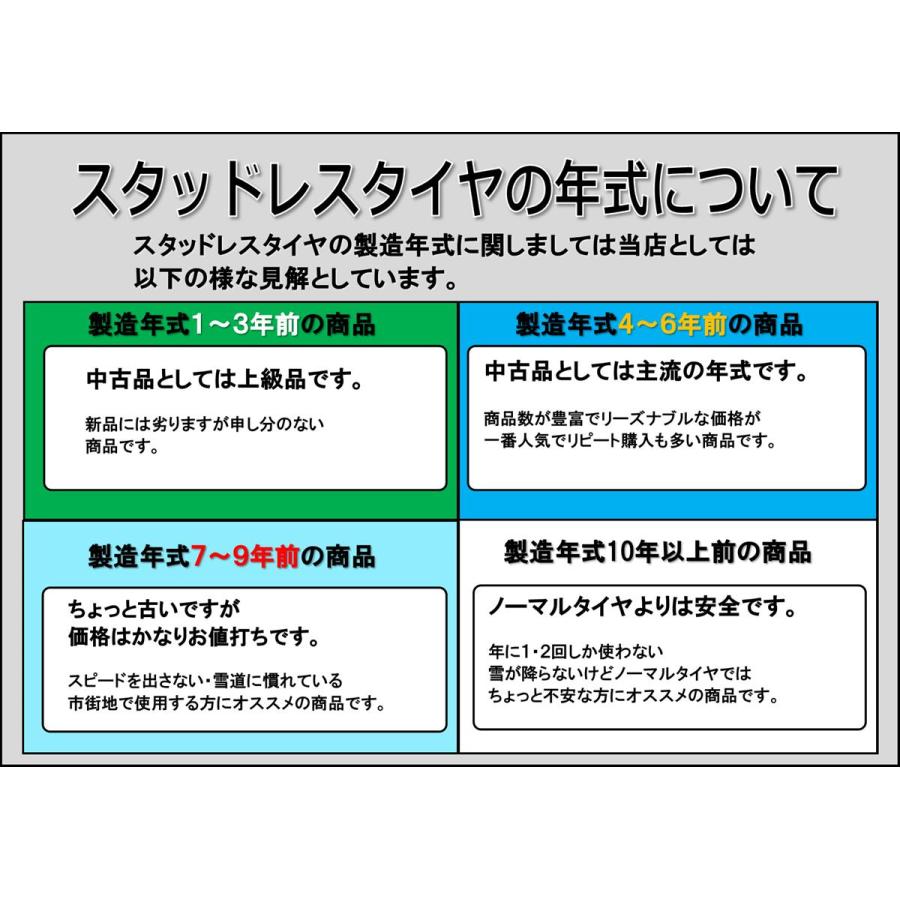 スタッドレスタイヤの年式について

スタッドレスタイヤの製造年式に関しましては当店としては以下の様な見解としています。

製造年式1～3年前の商品

中古品としては上級品です。

新品には劣りますが申し分のない商品です。

製造年式4～6年前の商品

中古品としては主流の年式です。

商品数が豊富でリーズナブルな価格が一番人気でリピート購入も多い商品です。

製造年式7～9年前の商品

ちょっと古いですが価格はかなりお値打ちです。

スピードを出さない・雪道に慣れている市街地で使用する方にオススメの商品です。

製造年式10年以上前の商品

ノーマルタイヤよりは安全です。

年に1・2回しか使わない雪が降らないけどノーマルタイヤではちょっと不安な方にオススメの商品です。